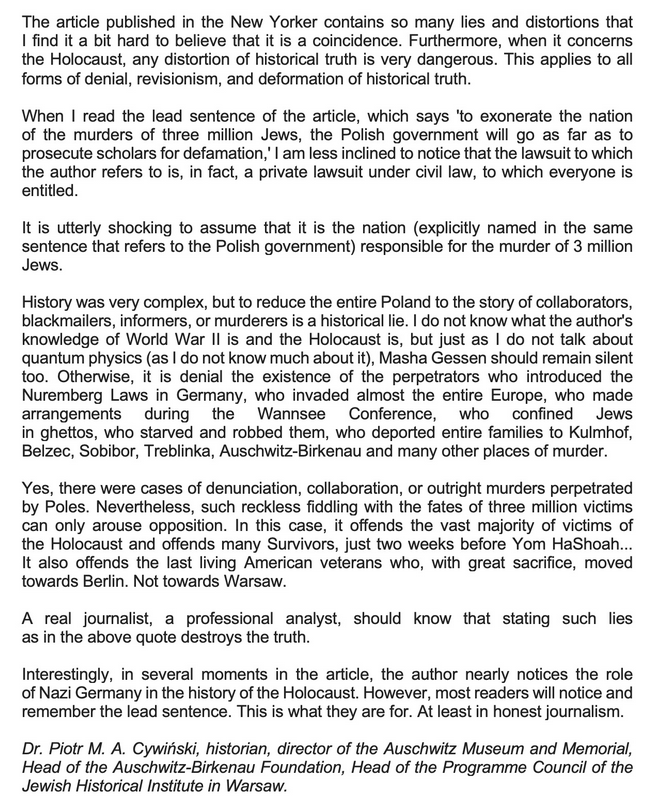 The article published in the New Yorker contains so many lies and distortions that I find it a bit hard to believe that it is a coincidence. Furthermore, when it concerns the Holocaust, any distortion of historical truth is very dangerous. This applies to all forms of denial, revisionism, and deformation of historical truth.

When I read the lead sentence of the article, which says 'to exonerate the nation of the murders of three million Jews, the Polish government will go as far as to prosecute scholars for defamation,' I am less inclined to notice that the lawsuit to which the author refers to is, in fact, a private lawsuit under civil law, to which everyone is entitled.

It is utterly shocking to assume that it is the nation (explicitly named in the same sentence that refers to the Polish government) responsible for the murder of 3 million Jews.

History was very complex, but to reduce the entire Poland to the story of collaborators, blackmailers, informers, or murderers is a historical lie. I do not know what the author's knowledge of World War II is and the Holocaust is, but just as I do not talk about quantum physics (as I do not know much about it), Masha Gessen should remain silent too. Otherwise, it is denial the existence of the perpetrators who introduced the Nuremberg Laws in Germany, who invaded almost the entire Europe, who made arrangements during the Wannsee Conference, who confined Jews in ghettos, who starved and robbed them, who deported entire families to Kulmhof, Belzec, Sobibor, Treblinka, Auschwitz-Birkenau and many other places of murder.

Yes, there were cases of denunciation, collaboration, or outright murders perpetrated by Poles. Nevertheless, such reckless fiddling with the fates of three million victims can only arouse opposition. In this case, it offends the vast majority of victims of the Holocaust and offends many Survivors, just two weeks before Yom HaShoah... It also offends the last living American veterans who, with great sacrifice, moved towards Berlin. Not towards Warsaw.

A real journalist, a professional analyst, should know that stating such lies as in the above quote destroys the truth.

Interestingly, in several moments in the article, the author nearly notices the role of Nazi Germany in the history of the Holocaust. However, most readers will notice and remember the lead sentence. This is what they are for. At least in honest journalism.

Dr. Piotr M. A. Cywiński, historian, director of the Auschwitz Museum and Memorial, Head of the Auschwitz-Birkenau Foundation, Head of the Programme Council of the Jewish Historical Institute in Warsaw.